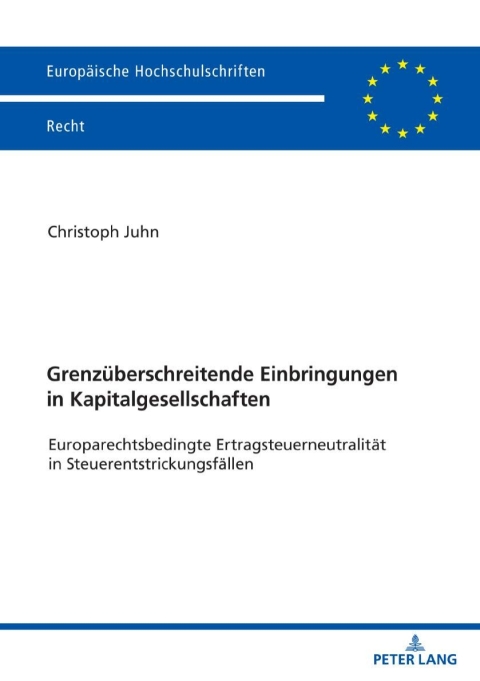 Europäische Hochschulschriften

Recht

Christoph Juhn

Grenzüberschreitende Einbringungen in Kapitalgesellschaften

Europarechtsbedingte Ertragsteuerneutralität in Steuerentstrickungsfällen

PETER LANG